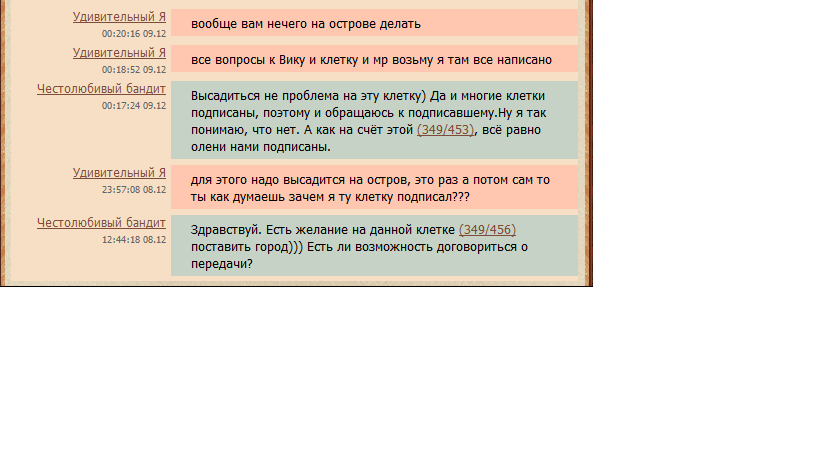 Удивительный Я
00:20:16 09.12

вообще вам нечего на острове делать

Удивительный Я
00:18:52 09.12

все вопросы к Вику и клетку и мр возьму я там все написано

Честолюбивый бандит
00:17:24 09.12

Высадиться не проблема на эту клетку) Да и многие клетки подписаны, поэтому и обращаюсь к подписавшему.Ну я так понимаю, что нет. А как на счёт этой (349/453), всё равно олени нами подписаны.

Удивительный Я
23:57:08 08.12

для этого надо высадится на остров, это раз а потом сам то ты как думаешь зачем я ту клетку подписал???

Честолюбивый бандит
12:44:18 08.12

Здравствуй. Есть желание на данной клетке (349/456) поставить город))) Есть ли возможность договориться о передачи?